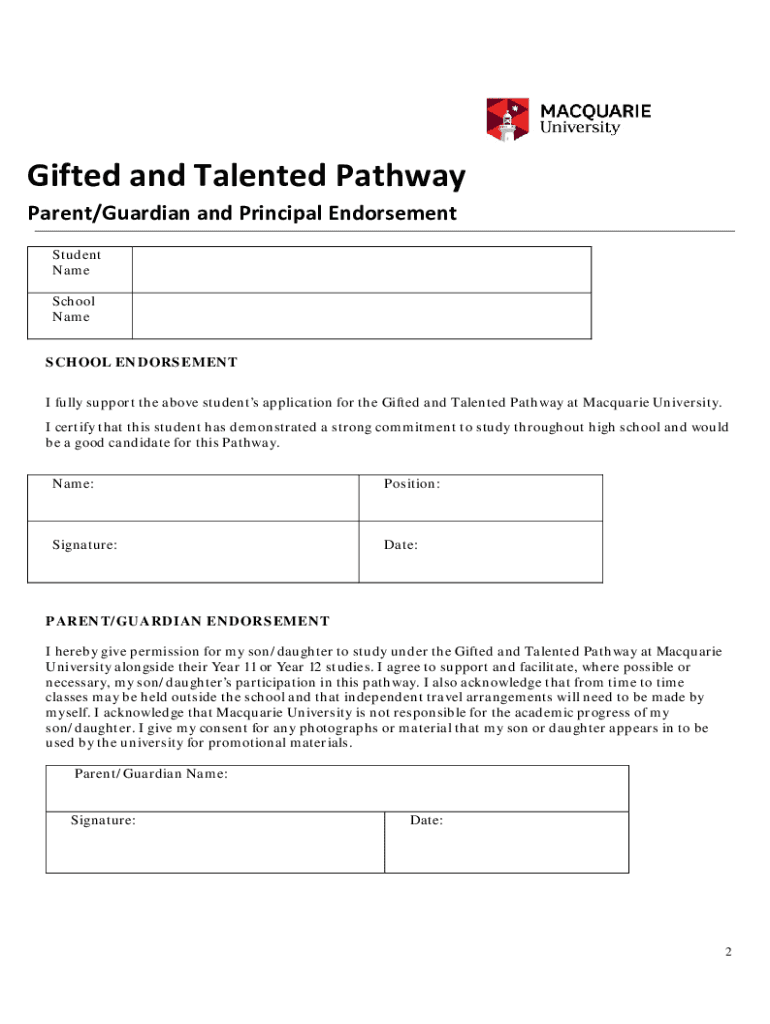 MACQUARIE
University

Gifted and Talented Pathway

Parent/Guardian and Principal Endorsement

| Student Name | |
|---|---|
| School Name | |

SCHOOL ENDORSEMENT

I fully support the above student's application for the Gifted and Talented Pathway at Macquarie University.

I certify that this student has demonstrated a strong commitment to study throughout high school and would be a good candidate for this Pathway.

| Name: | Position: |
|---|---|
| Signature: | Date: |

PARENT/GUARDIAN ENDORSEMENT

I hereby give permission for my son/daughter to study under the Gifted and Talented Pathway at Macquarie University alongside their Year 11 or Year 12 studies. I agree to support and facilitate, where possible or necessary, my son/daughter's participation in this pathway. I also acknowledge that from time to time classes may be held outside the school and that independent travel arrangements will need to be made by myself. I acknowledge that Macquarie University is not responsible for the academic progress of my son/daughter. I give my consent for any photographs or material that my son or daughter appears in to be used by the university for promotional materials.

| Parent/Guardian Name: | |
|---|---|
| Signature: | Date: |

2